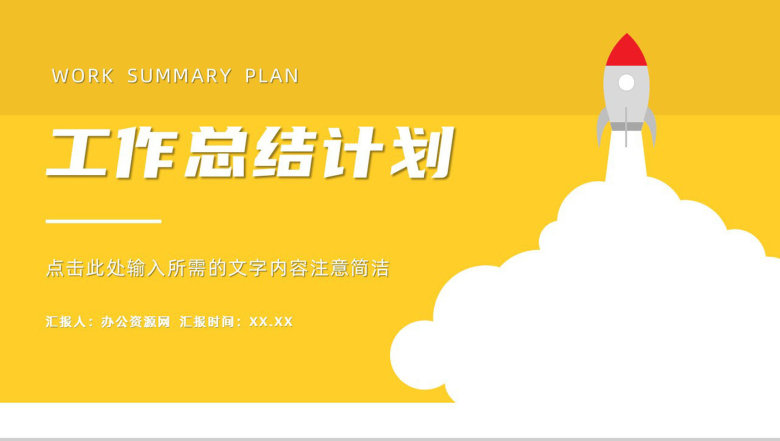 WORK SUMMARY PLAN

工作总结计划

点击此处输入所需的文字内容注意简洁

汇报人：办公资源网 汇报时间：XX.XX